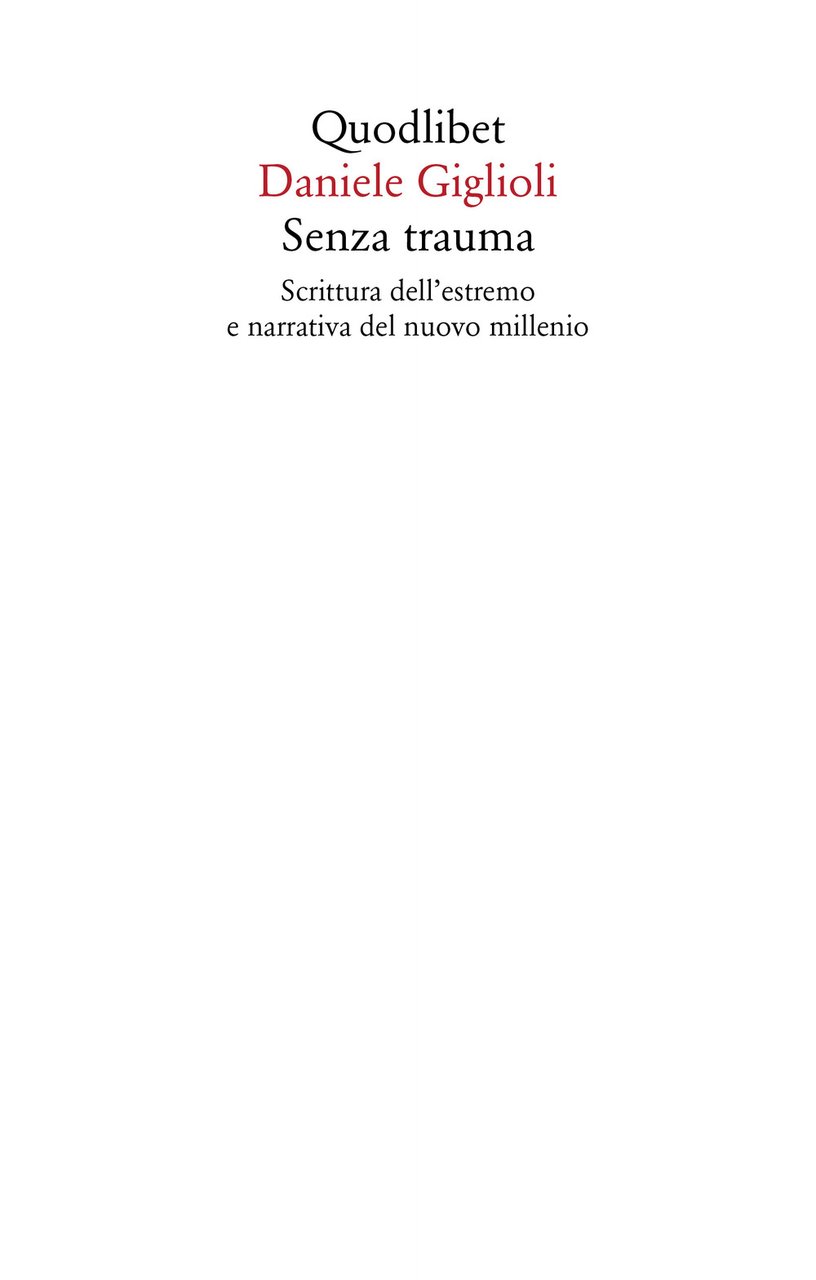 Quodlibet
Daniele Giglioli
Senza trauma

Scrittura dell'estremo e narrativa del nuovo millenio